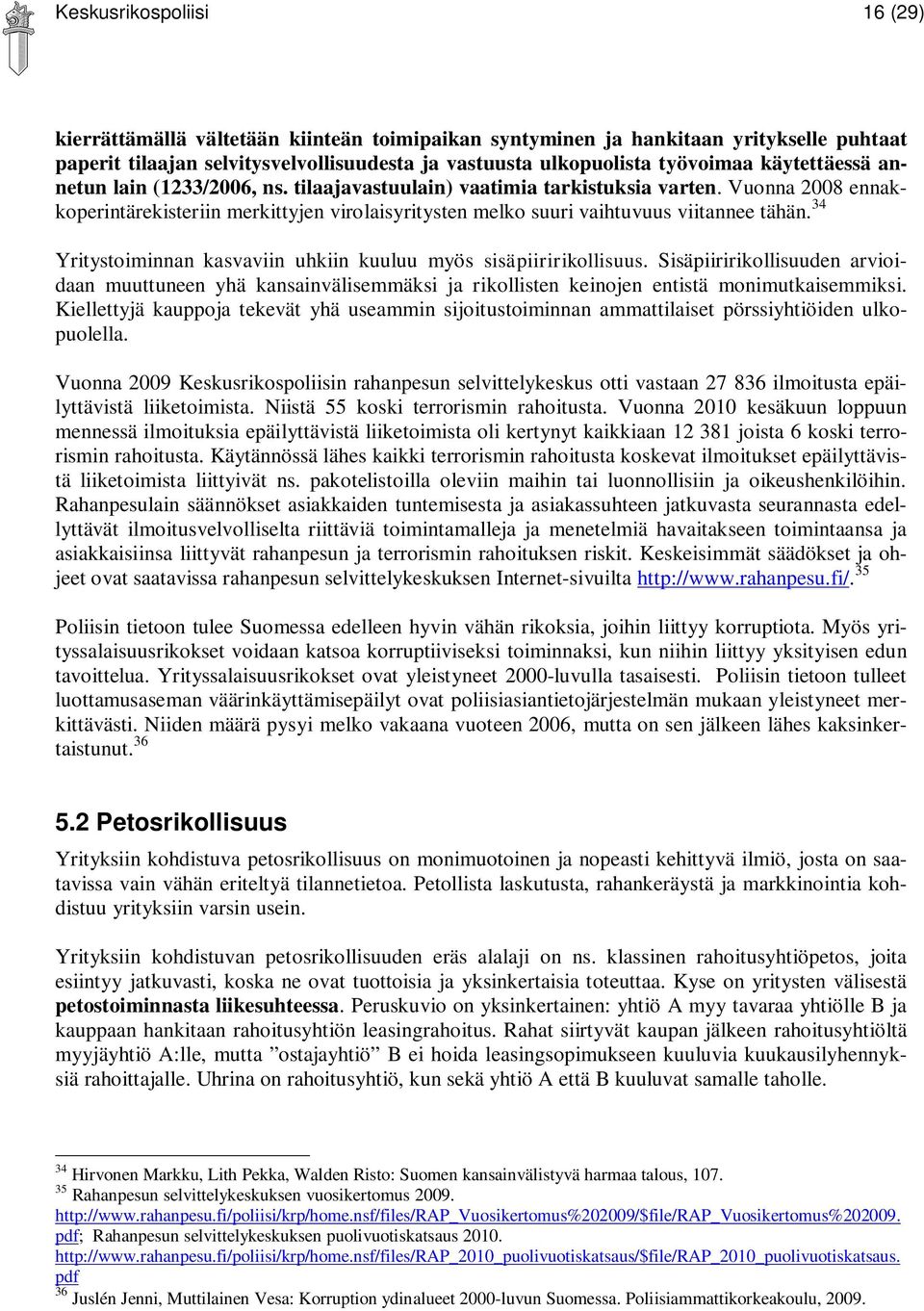 Keskusrikospoliisi 16 (29)

kierrättämällä vältetään kiinteän toimipaikan syntyminen ja hankitaan yritykselle puhtaat paperit tilaajan selvitysvelvollisuudesta ja vastuusta ulkopuolista työvoimaa käytettäessä annetun lain (1233/2006, ns. tilaajavastuulain) vaatimia tarkistuksia varten. Vuonna 2008 ennakkoperintärekisteriin merkittyjen virolaisyritysten melko suuri vaihtuvuus viitannee tähän.$^{34}$

Yritystoiminnan kasvaviin uhkiin kuuluu myös sisäpiiririkollisuus. Sisäpiiririkollisuuden arvioidaan muuttuneen yhä kansainvälisemmäksi ja rikollisten keinojen entistä monimutkaisemmiksi. Kiellettyjä kauppoja tekevät yhä useammin sijoitustoiminnan ammattilaiset pörssiyhtiöiden ulkopuolella.

Vuonna 2009 Keskusrikospoliisin rahanpesun selvittelykeskus otti vastaan 27 836 ilmoitusta epäilyttävistä liiketoimista. Niistä 55 koski terrorismin rahoitusta. Vuonna 2010 kesäkuun loppuun mennessä ilmoituksia epäilyttävistä liiketoimista oli kertynyt kaikkiaan 12 381 joista 6 koski terrorismin rahoitusta. Käytännössä lähes kaikki terrorismin rahoitusta koskevat ilmoitukset epäilyttävistä liiketoimista liittyivät ns. pakotelistoilla oleviin maihin tai luonnollisiin ja oikeushenkilöihin. Rahanpesulain säännökset asiakkaiden tuntemisesta ja asiakassuhteen jatkuvasta seurannasta edellyttävät ilmoitusvelvolliselta riittäviä toimintamalleja ja menetelmiä havaitakseen toimintaansa ja asiakkaisiinsa liittyvät rahanpesun ja terrorismin rahoituksen riskit. Keskeisimmät säädökset ja ohjeet ovat saatavissa rahanpesun selvittelykeskuksen Internet-sivuilta http://www.rahanpesu.fi/.$^{35}$

Poliisin tietoon tulee Suomessa edelleen hyvin vähän rikoksia, joihin liittyy korruptiota. Myös yrityssalaisuusrikokset voidaan katsoa korruptiiviseksi toiminnaksi, kun niihin liittyy yksityisen edun tavoittelua. Yrityssalaisuusrikokset ovat yleistyneet 2000-luvulla tasaisesti. Poliisin tietoon tulleet luottamusaseman väärinkäyttämisepäilyt ovat poliisiasiantietojärjestelmän mukaan yleistyneet merkittävästi. Niiden määrä pysyi melko vakaana vuoteen 2006, mutta on sen jälkeen lähes kaksinkertaistunut.$^{36}$

5.2 Petosrikollisuus

Yrityksiin kohdistuva petosrikollisuus on monimuotoinen ja nopeasti kehittyvä ilmiö, josta on saatavissa vain vähän eriteltyä tilannetietoa. Petollista laskutusta, rahankeräystä ja markkinointia kohdistuu yrityksiin varsin usein.

Yrityksiin kohdistuvan petosrikollisuuden eräs alalaji on ns. klassinen rahoitusyhtiöpetos, joita esiintyy jatkuvasti, koska ne ovat tuottoisia ja yksinkertaisia toteuttaa. Kyse on yritysten välisestä petostoiminnasta liikesuhteessa. Peruskuvio on yksinkertainen: yhtiö A myy tavaraa yhtiölle B ja kauppaan hankitaan rahoitusyhtiön leasingrahoitus. Rahat siirtyvät kaupan jälkeen rahoitusyhtiöltä myyjäyhtiö A:lle, mutta ”ostajayhtiö” B ei hoida leasingsopimukseen kuuluvia kuukausilyhennyksiä rahoittajalle. Uhrina on rahoitusyhtiö, kun sekä yhtiö A että B kuuluvat samalle taholle.

$^{34}$ Hirvonen Markku, Lith Pekka, Walden Risto: Suomen kansainvälistyvä harmaa talous, 107.
$^{35}$ Rahanpesun selvittelykeskuksen vuosikertomus 2009. http://www.rahanpesu.fi/poliisi/krp/home.nsf/files/RAP_Vuosikertomus%202009/$file/RAP_Vuosikertomus%202009.pdf; Rahanpesun selvittelykeskuksen puolivuotiskatsaus 2010. http://www.rahanpesu.fi/poliisi/krp/home.nsf/files/RAP_2010_puolivuotiskatsaus/$file/RAP_2010_puolivuotiskatsaus.pdf
$^{36}$ Juslén Jenni, Muttilainen Vesa: Korruption ydinalueet 2000-luvun Suomessa. Poliisiammattikorkeakoulu, 2009.